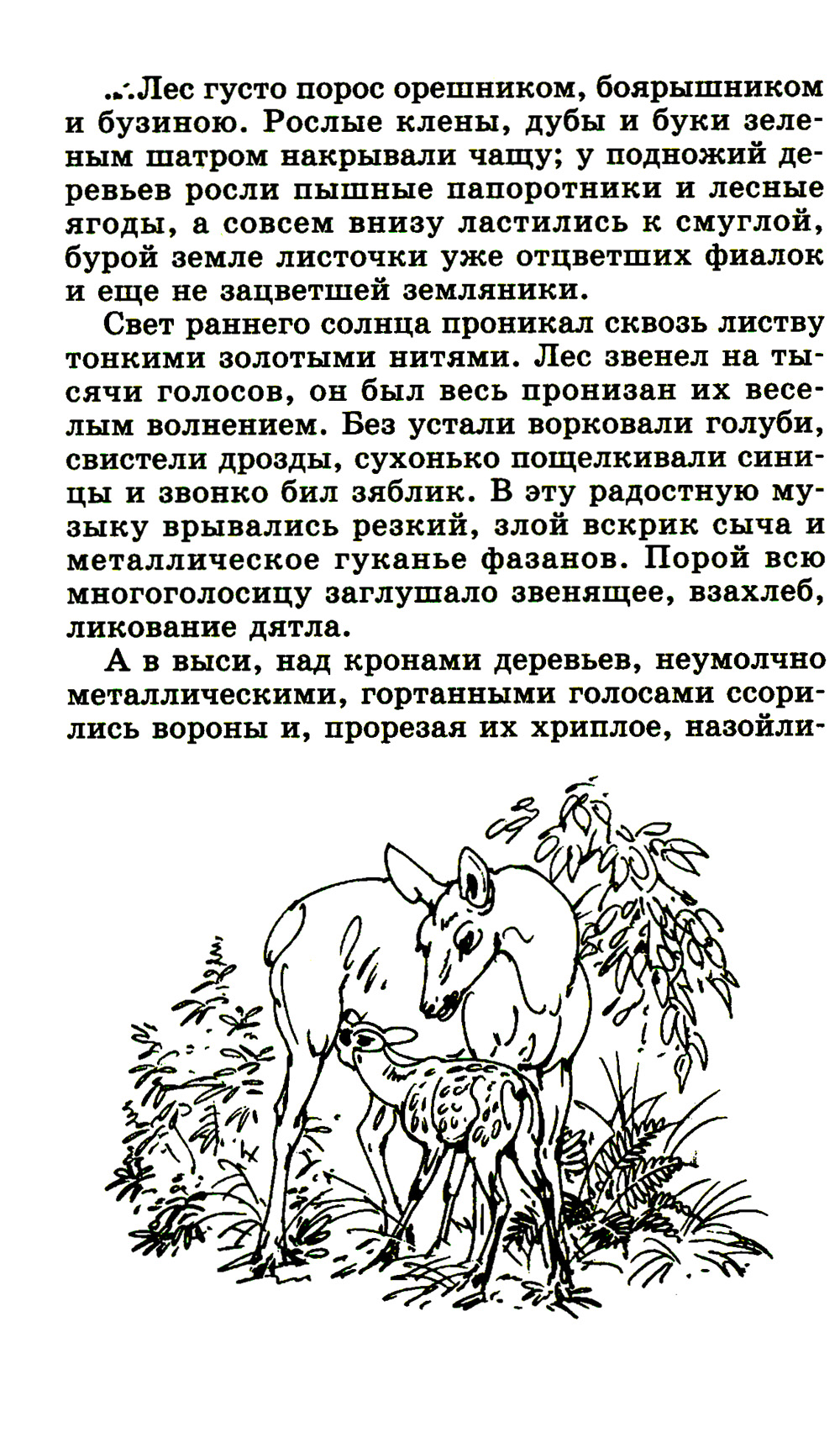 ...Лес густо порос орешником, боярышником и бузиною. Рослые клены, дубы и буки зеленым шатром накрывали чащу; у подножий деревьев росли пышные папоротники и лесные ягоды, а совсем внизу ластились к смуглой, бурой земле листочки уже отцветших фиалок и еще не зацветшей земляники.

Свет раннего солнца проникал сквозь листву тонкими золотыми нитями. Лес звенел на тысячи голосов, он был весь пронизан их веселым волнением. Без устали ворковали голуби, свистели дрозды, сухонько пощелкивали синицы и звонко бил зяблик. В эту радостную музыку врывались резкий, злой вскрик сыча и металлическое гуканье фазанов. Порой всю многоголосицу заглушало звенящее, взахлеб, ликование дятла.

А в выси, над кронами деревьев, неумолчно металлическими, гортанными голосами ссорились вороны и, прорезая их хриплое, назойли-